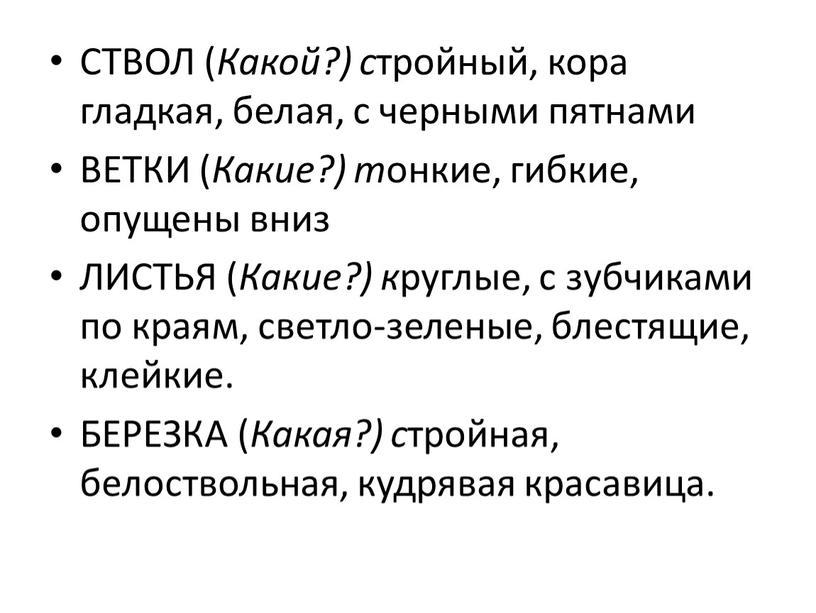 • СТВОЛ (Какой?) стройный, кора гладкая, белая, с черными пятнами

• ВЕТКИ (Какие?) тонкие, гибкие, опущены вниз

• ЛИСТЬЯ (Какие?) круглые, с зубчиками по краям, светло-зеленые, блестящие, клейкие.

• БЕРЕЗКА (Какая?) стройная, белоствольная, кудрявая красавица.